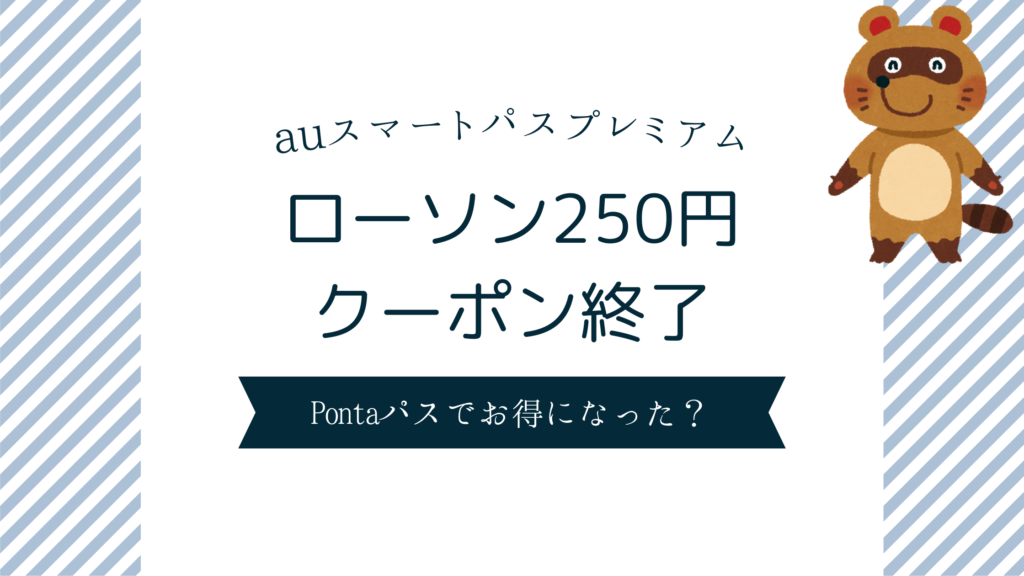 auスマートパスプレミアム

ローソン250円
クーポン終了

Pontaパスでお得になった？